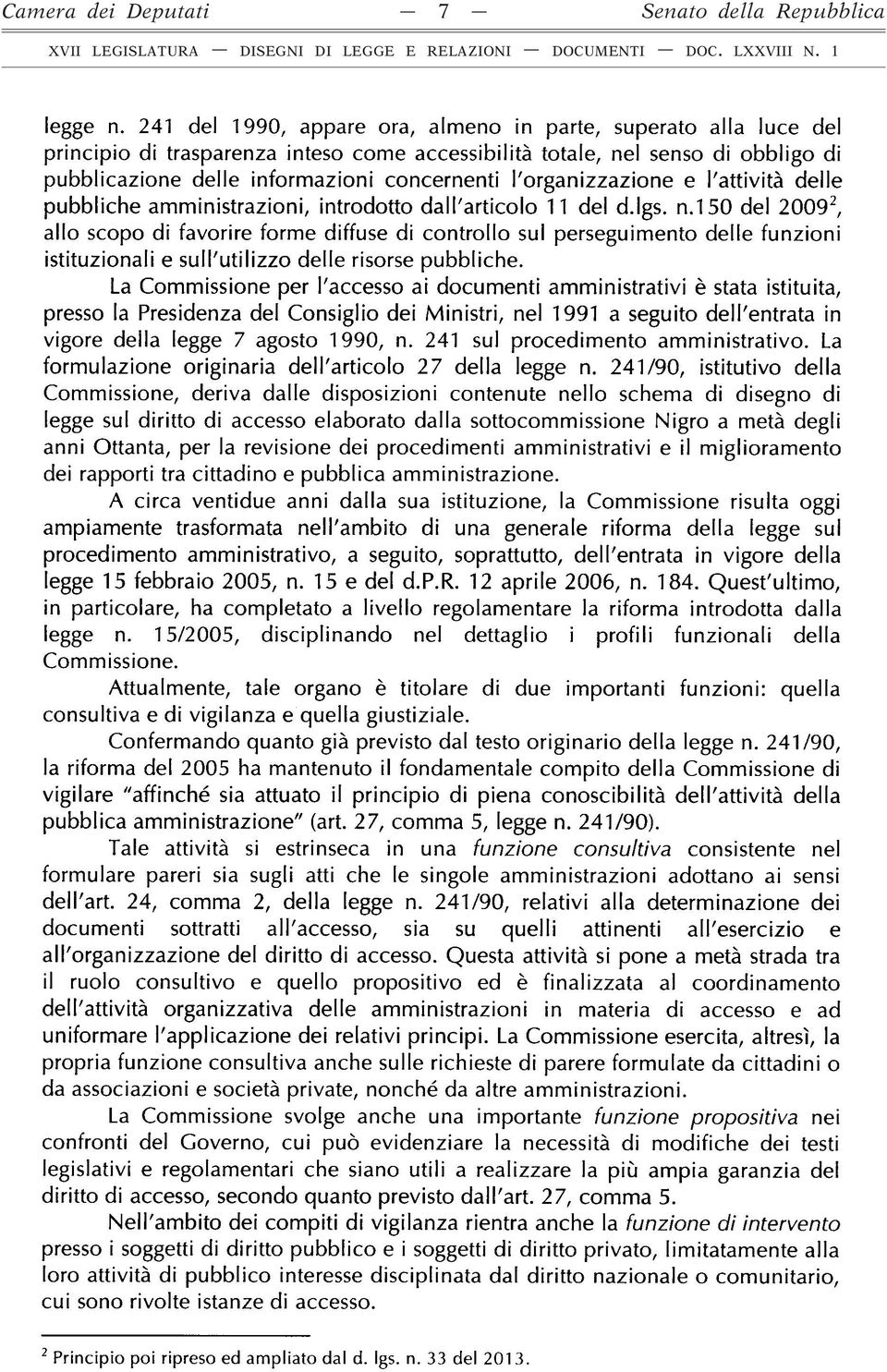 Camera dei Deputati — 7 — Senato della Repubblica

XVII LEGISLATURA — DISEGNI DI LEGGE E RELAZIONI — DOCUMENTI — DOC. LXXVIII N. 1

legge n. 241 del 1990, appare ora, almeno in parte, superato alla luce del principio di trasparenza inteso come accessibilità totale, nel senso di obbligo di pubblicazione delle informazioni concernenti l'organizzazione e l'attività delle pubbliche amministrazioni, introdotto dall'articolo 11 del d.lgs. n.150 del 2009$^2$, allo scopo di favorire forme diffuse di controllo sul perseguimento delle funzioni istituzionali e sull'utilizzo delle risorse pubbliche.

La Commissione per l'accesso ai documenti amministrativi è stata istituita, presso la Presidenza del Consiglio dei Ministri, nel 1991 a seguito dell'entrata in vigore della legge 7 agosto 1990, n. 241 sul procedimento amministrativo. La formulazione originaria dell'articolo 27 della legge n. 241/90, istitutivo della Commissione, deriva dalle disposizioni contenute nello schema di disegno di legge sul diritto di accesso elaborato dalla sottocommissione Nigro a metà degli anni Ottanta, per la revisione dei procedimenti amministrativi e il miglioramento dei rapporti tra cittadino e pubblica amministrazione.

A circa ventidue anni dalla sua istituzione, la Commissione risulta oggi ampiamente trasformata nell'ambito di una generale riforma della legge sul procedimento amministrativo, a seguito, soprattutto, dell'entrata in vigore della legge 15 febbraio 2005, n. 15 e del d.P.R. 12 aprile 2006, n. 184. Quest'ultimo, in particolare, ha completato a livello regolamentare la riforma introdotta dalla legge n. 15/2005, disciplinando nel dettaglio i profili funzionali della Commissione.

Attualmente, tale organo è titolare di due importanti funzioni: quella consultiva e di vigilanza e quella giustiziale.

Confermando quanto già previsto dal testo originario della legge n. 241/90, la riforma del 2005 ha mantenuto il fondamentale compito della Commissione di vigilare "affinché sia attuato il principio di piena conoscibilità dell'attività della pubblica amministrazione" (art. 27, comma 5, legge n. 241/90).

Tale attività si estrinseca in una funzione consultiva consistente nel formulare pareri sia sugli atti che le singole amministrazioni adottano ai sensi dell'art. 24, comma 2, della legge n. 241/90, relativi alla determinazione dei documenti sottratti all'accesso, sia su quelli attinenti all'esercizio e all'organizzazione del diritto di accesso. Questa attività si pone a metà strada tra il ruolo consultivo e quello propositivo ed è finalizzata al coordinamento dell'attività organizzativa delle amministrazioni in materia di accesso e ad uniformare l'applicazione dei relativi principi. La Commissione esercita, altresì, la propria funzione consultiva anche sulle richieste di parere formulate da cittadini o da associazioni e società private, nonché da altre amministrazioni.

La Commissione svolge anche una importante funzione propositiva nei confronti del Governo, cui può evidenziare la necessità di modifiche dei testi legislativi e regolamentari che siano utili a realizzare la più ampia garanzia del diritto di accesso, secondo quanto previsto dall'art. 27, comma 5.

Nell'ambito dei compiti di vigilanza rientra anche la funzione di intervento presso i soggetti di diritto pubblico e i soggetti di diritto privato, limitatamente alla loro attività di pubblico interesse disciplinata dal diritto nazionale o comunitario, cui sono rivolte istanze di accesso.

$^2$ Principio poi ripreso ed ampliato dal d. lgs. n. 33 del 2013.